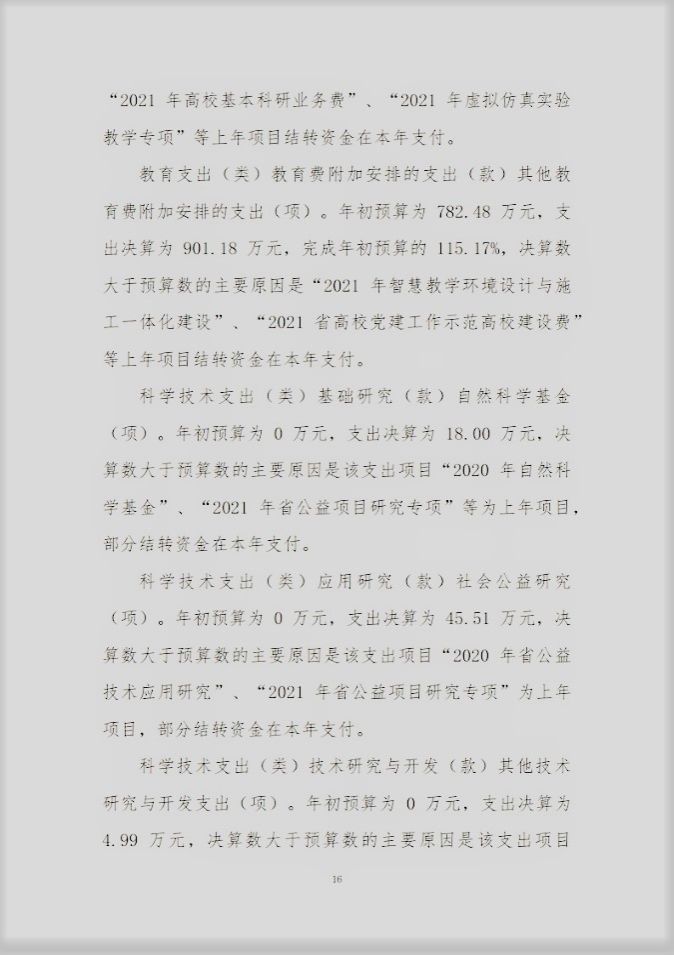 “2021 年高校基本科研业务费”、“2021 年虚拟仿真实验教学专项”等上年项目结转资金在本年支付。

教育支出（类）教育费附加安排的支出（款）其他教育费附加安排的支出（项）。年初预算为 782.48 万元，支出决算为 901.18 万元，完成年初预算的 115.17%，决算数大于预算数的主要原因是“2021 年智慧教学环境设计与施工一体化建设”、“2021 省高校党建工作示范高校建设费”等上年项目结转资金在本年支付。

科学技术支出（类）基础研究（款）自然科学基金（项）。年初预算为 0 万元，支出决算为 18.00 万元，决算数大于预算数的主要原因是该支出项目“2020 年自然科学基金”、“2021 年省公益项目研究专项”等为上年项目，部分结转资金在本年支付。

科学技术支出（类）应用研究（款）社会公益研究（项）。年初预算为 0 万元，支出决算为 45.51 万元，决算数大于预算数的主要原因是该支出项目“2020 年省公益技术应用研究”、“2021 年省公益项目研究专项”为上年项目，部分结转资金在本年支付。

科学技术支出（类）技术研究与开发（款）其他技术研究与开发支出（项）。年初预算为 0 万元，支出决算为 4.99 万元，决算数大于预算数的主要原因是该支出项目

16